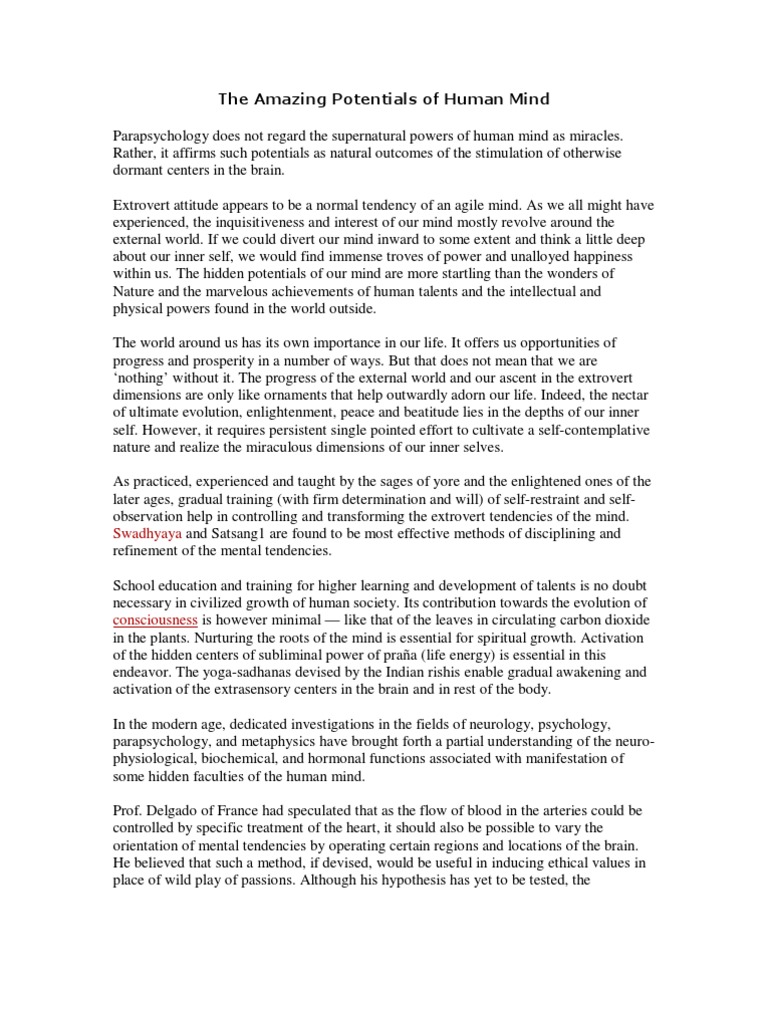 The Amazing Potentials of Human Mind

Parapsychology does not regard the supernatural powers of human mind as miracles. Rather, it affirms such potentials as natural outcomes of the stimulation of otherwise dormant centers in the brain.

Extrovert attitude appears to be a normal tendency of an agile mind. As we all might have experienced, the inquisitiveness and interest of our mind mostly revolve around the external world. If we could divert our mind inward to some extent and think a little deep about our inner self, we would find immense troves of power and unalloyed happiness within us. The hidden potentials of our mind are more startling than the wonders of Nature and the marvelous achievements of human talents and the intellectual and physical powers found in the world outside.

The world around us has its own importance in our life. It offers us opportunities of progress and prosperity in a number of ways. But that does not mean that we are 'nothing' without it. The progress of the external world and our ascent in the extrovert dimensions are only like ornaments that help outwardly adorn our life. Indeed, the nectar of ultimate evolution, enlightenment, peace and beatitude lies in the depths of our inner self. However, it requires persistent single pointed effort to cultivate a self-contemplative nature and realize the miraculous dimensions of our inner selves.

As practiced, experienced and taught by the sages of yore and the enlightened ones of the later ages, gradual training (with firm determination and will) of self-restraint and self-observation help in controlling and transforming the extrovert tendencies of the mind. Swadhyaya and Satsang1 are found to be most effective methods of disciplining and refinement of the mental tendencies.

School education and training for higher learning and development of talents is no doubt necessary in civilized growth of human society. Its contribution towards the evolution of consciousness is however minimal — like that of the leaves in circulating carbon dioxide in the plants. Nurturing the roots of the mind is essential for spiritual growth. Activation of the hidden centers of subliminal power of praña (life energy) is essential in this endeavor. The yoga-sadhanas devised by the Indian rishis enable gradual awakening and activation of the extrasensory centers in the brain and in rest of the body.

In the modern age, dedicated investigations in the fields of neurology, psychology, parapsychology, and metaphysics have brought forth a partial understanding of the neuro-physiological, biochemical, and hormonal functions associated with manifestation of some hidden faculties of the human mind.

Prof. Delgado of France had speculated that as the flow of blood in the arteries could be controlled by specific treatment of the heart, it should also be possible to vary the orientation of mental tendencies by operating certain regions and locations of the brain. He believed that such a method, if devised, would be useful in inducing ethical values in place of wild play of passions. Although his hypothesis has yet to be tested, the